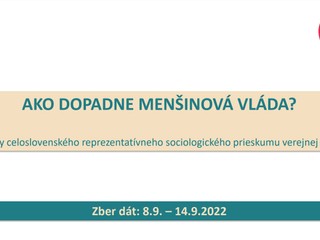 AKO DOPADNE MENŠINOVÁ VLÁDA?

y celoslovenského reprezentatívneho sociologického prieskumu verejnej

Zber dát: 8.9. – 14.9.2022